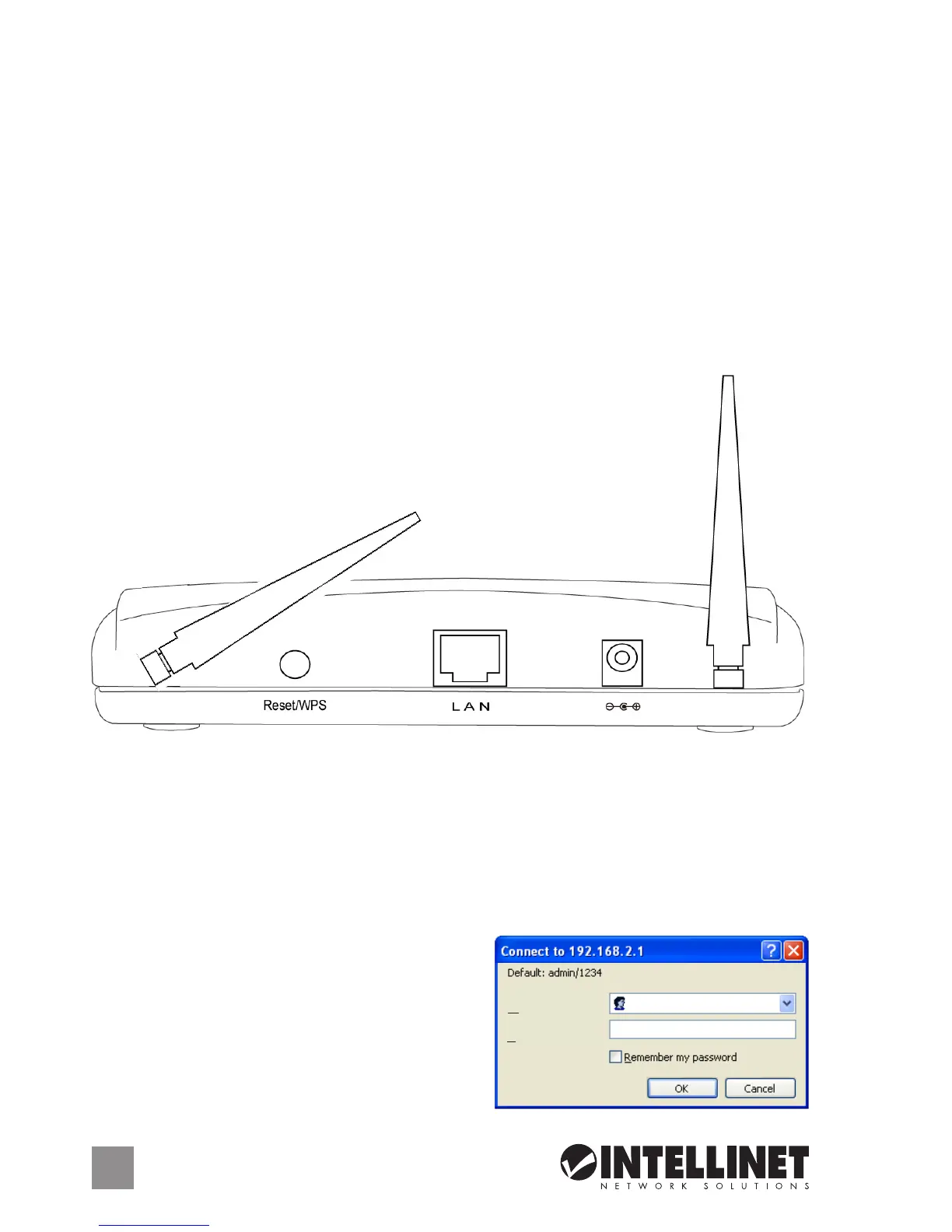 Reset/WPS

LAN

Connect to 192.168.2.1

Default: admin/1234

☐ Remember my password

OK

Cancel

INTELLINET
NETWORK SOLUTIONS